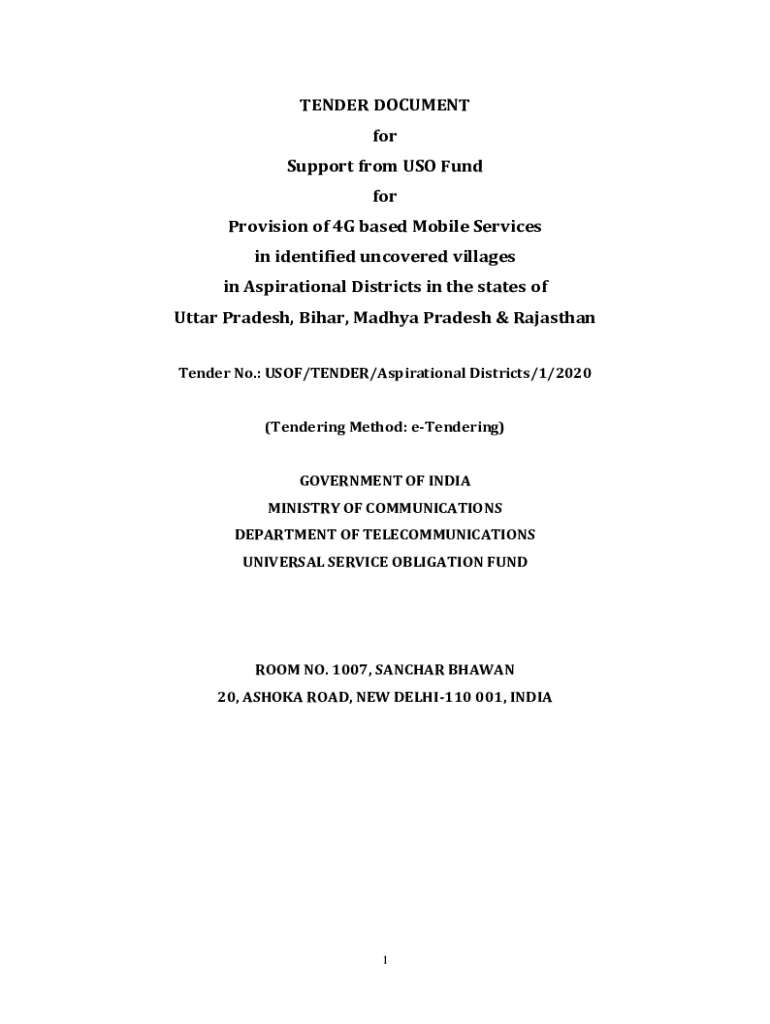 TENDER DOCUMENT
for
Support from USO Fund
for
Provision of 4G based Mobile Services
in identified uncovered villages
in Aspirational Districts in the states of
Uttar Pradesh, Bihar, Madhya Pradesh & Rajasthan

Tender No.: USOF/TENDER/Aspirational Districts/1/2020

(Tendering Method: e-Tendering)

GOVERNMENT OF INDIA
MINISTRY OF COMMUNICATIONS
DEPARTMENT OF TELECOMMUNICATIONS
UNIVERSAL SERVICE OBLIGATION FUND

ROOM NO. 1007, SANCHAR BHAWAN
20, ASHOKA ROAD, NEW DELHI-110 001, INDIA

1